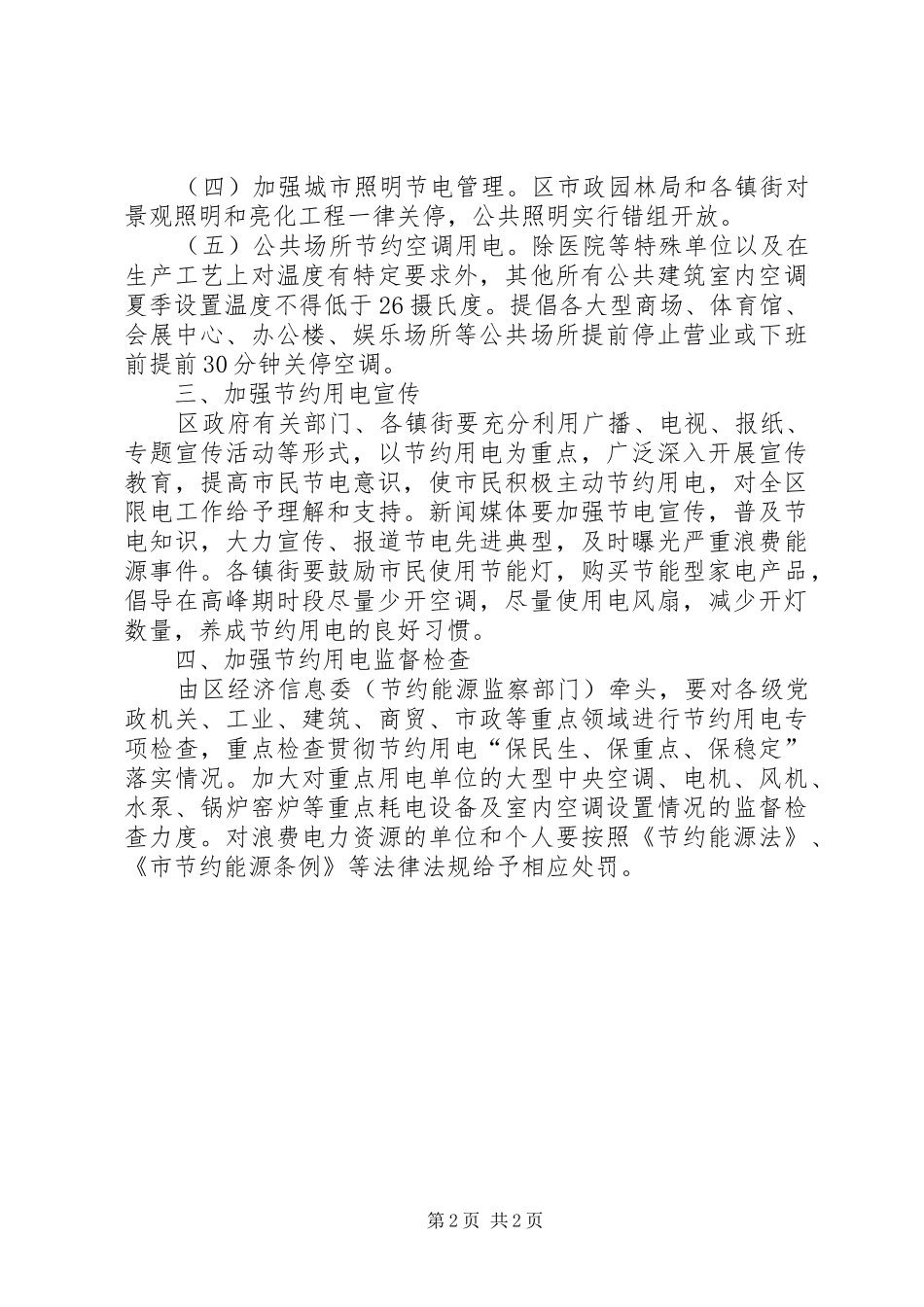 （四）加强城市照明节电管理。区市政园林局和各镇街对景观照明和亮化工程一律关停，公共照明实行错组开放。

（五）公共场所节约空调用电。除医院等特殊单位以及在生产工艺上对温度有特定要求外，其他所有公共建筑室内空调夏季设置温度不得低于26摄氏度。提倡各大型商场、体育馆、会展中心、办公楼、娱乐场所等公共场所提前停止营业或下班前提前30分钟关停空调。

三、加强节约用电宣传

区政府有关部门、各镇街要充分利用广播、电视、报纸、专题宣传活动等形式，以节约用电为重点，广泛深入开展宣传教育，提高市民节电意识，使市民积极主动节约用电，对全区限电工作给予理解和支持。新闻媒体要加强节电宣传，普及节电知识，大力宣传、报道节电先进典型，及时曝光严重浪费能源事件。各镇街要鼓励市民使用节能灯，购买节能型家电产品，倡导在高峰期时段尽量少开空调，尽量使用电风扇，减少开灯数量，养成节约用电的良好习惯。

四、加强节约用电监督检查

由区经济信息委（节约能源监察部门）牵头，要对各级党政机关、工业、建筑、商贸、市政等重点领域进行节约用电专项检查，重点检查贯彻节约用电“保民生、保重点、保稳定”落实情况。加大对重点用电单位的大型中央空调、电机、风机、水泵、锅炉窑炉等重点耗电设备及室内空调设置情况的监督检查力度。对浪费电力资源的单位和个人要按照《节约能源法》、《市节约能源条例》等法律法规给予相应处罚。

第2页 共2页